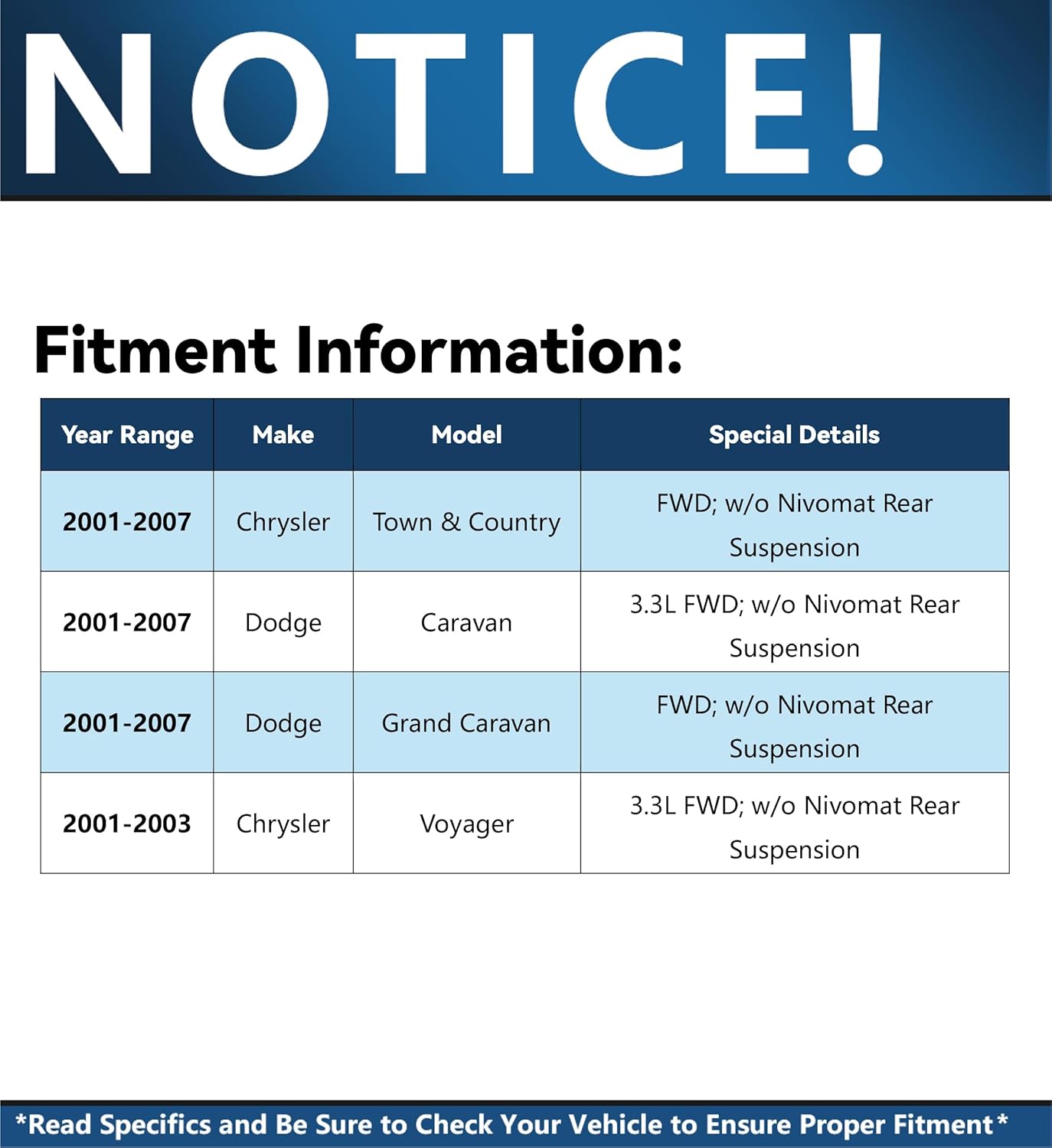 NOTICE!

Fitment Information:

| Year Range | Make | Model | Special Details |
|---|---|---|---|
| 2001-2007 | Chrysler | Town & Country | FWD; w/o Nivomat Rear Suspension |
| 2001-2007 | Dodge | Caravan | 3.3L FWD; w/o Nivomat Rear Suspension |
| 2001-2007 | Dodge | Grand Caravan | FWD; w/o Nivomat Rear Suspension |
| 2001-2003 | Chrysler | Voyager | 3.3L FWD; w/o Nivomat Rear Suspension |

*Read Specifics and Be Sure to Check Your Vehicle to Ensure Proper Fitment*